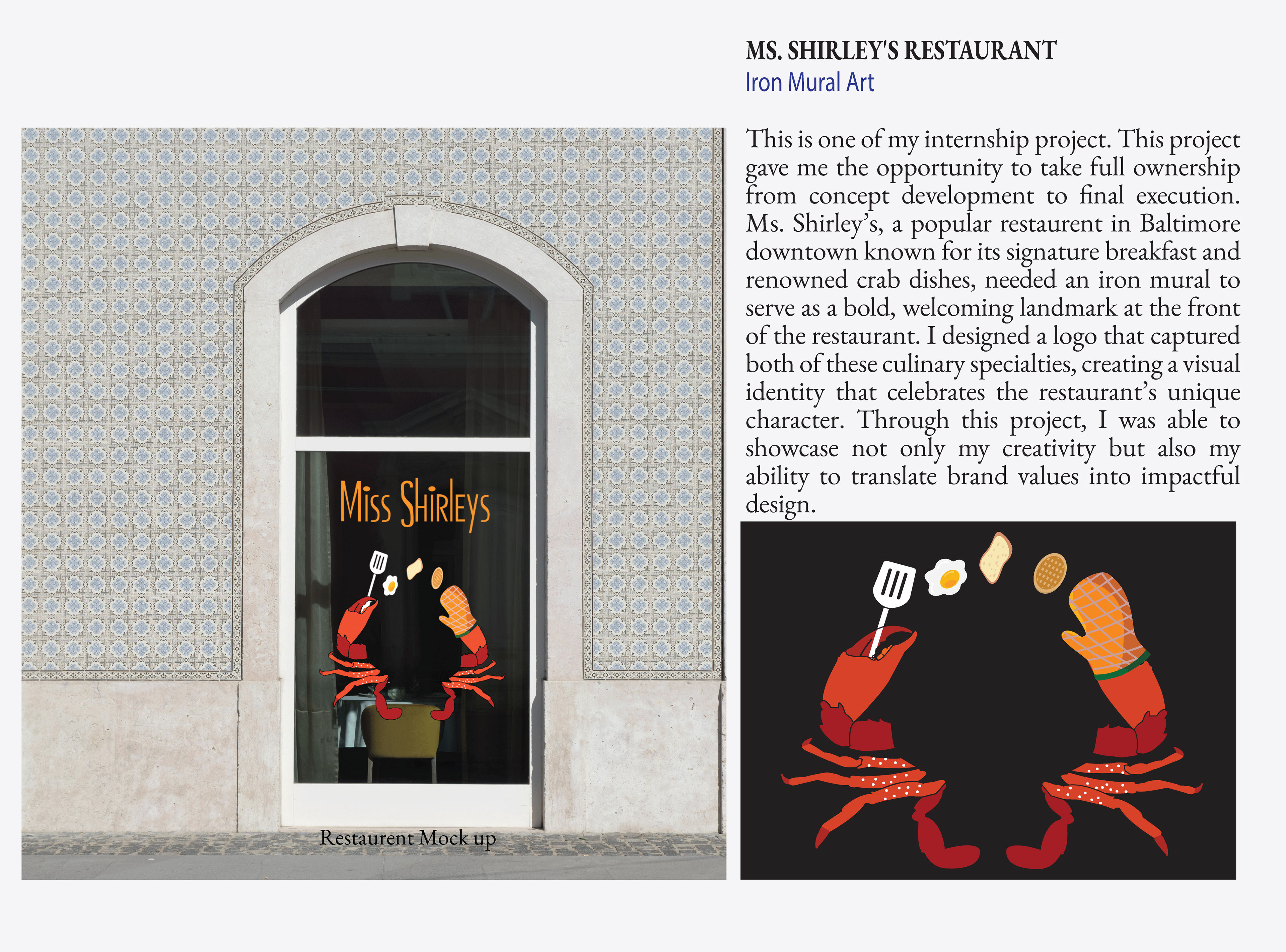 MS. SHIRLEY'S RESTAURANT
Iron Mural Art

This is one of my internship project. This project gave me the opportunity to take full ownership from concept development to final execution. Ms. Shirley's, a popular restaurent in Baltimore downtown known for its signature breakfast and renowned crab dishes, needed an iron mural to serve as a bold, welcoming landmark at the front of the restaurant. I designed a logo that captured both of these culinary specialties, creating a visual identity that celebrates the restaurant's unique character. Through this project, I was able to showcase not only my creativity but also my ability to translate brand values into impactful design.

Miss Shirleys

Restaurent Mock up